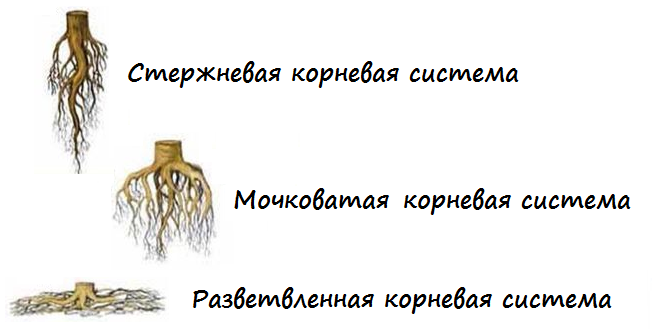 Стержневая корневая система

Мочковатая корневая система

Разветвленная корневая система